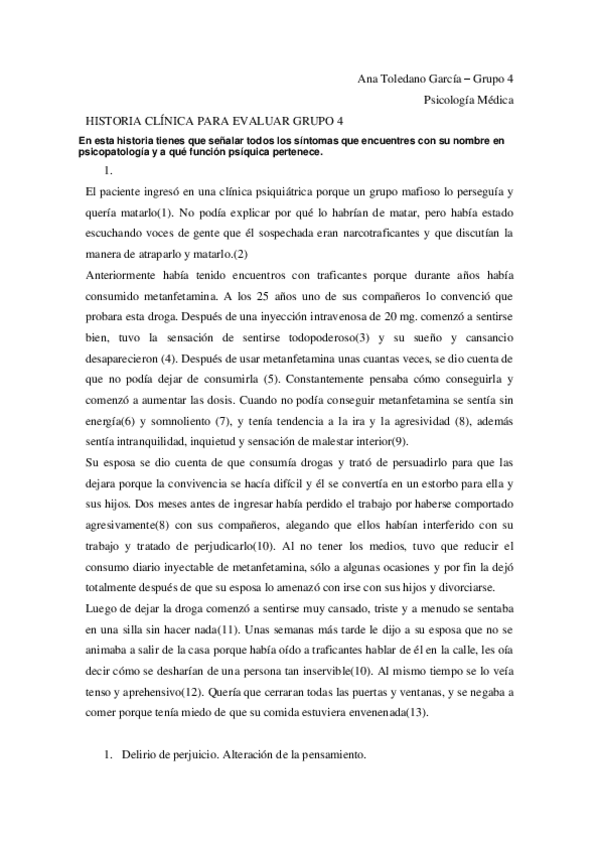 Ana Toledano García – Grupo 4

Psicología Médica

HISTORIA CLÍNICA PARA EVALUAR GRUPO 4

En esta historia tienes que señalar todos los síntomas que encuentres con su nombre en psicopatología y a qué función psíquica pertenece.

1.

El paciente ingresó en una clínica psiquiátrica porque un grupo mafioso lo perseguía y quería matarlo(1). No podía explicar por qué lo habrían de matar, pero había estado escuchando voces de gente que él sospechada eran narcotraficantes y que discutían la manera de atraparlo y matarlo.(2)

Anteriormente había tenido encuentros con traficantes porque durante años había consumido metanfetamina. A los 25 años uno de sus compañeros lo convenció que probara esta droga. Después de una inyección intravenosa de 20 mg. comenzó a sentirse bien, tuvo la sensación de sentirse todopoderoso(3) y su sueño y cansancio desaparecieron (4). Después de usar metanfetamina unas cuantas veces, se dio cuenta de que no podía dejar de consumirla (5). Constantemente pensaba cómo conseguirla y comenzó a aumentar las dosis. Cuando no podía conseguir metanfetamina se sentía sin energía(6) y somnoliento (7), y tenía tendencia a la ira y la agresividad (8), además sentía intranquilidad, inquietud y sensación de malestar interior(9).

Su esposa se dio cuenta de que consumía drogas y trató de persuadirlo para que las dejara porque la convivencia se hacía difícil y él se convertía en un estorbo para ella y sus hijos. Dos meses antes de ingresar había perdido el trabajo por haberse comportado agresivamente(8) con sus compañeros, alegando que ellos habían interferido con su trabajo y tratado de perjudicarlo(10). Al no tener los medios, tuvo que reducir el consumo diario inyectable de metanfetamina, sólo a algunas ocasiones y por fin la dejó totalmente después de que su esposa lo amenazó con irse con sus hijos y divorciarse.

Luego de dejar la droga comenzó a sentirse muy cansado, triste y a menudo se sentaba en una silla sin hacer nada(11). Unas semanas más tarde le dijo a su esposa que no se animaba a salir de la casa porque había oído a traficantes hablar de él en la calle, les oía decir cómo se desharían de una persona tan inservible(10). Al mismo tiempo se lo veía tenso y aprehensivo(12). Quería que cerraran todas las puertas y ventanas, y se negaba a comer porque tenía miedo de que su comida estuviera envenenada(13).

1. Delirio de perjuicio. Alteración de la pensamiento.